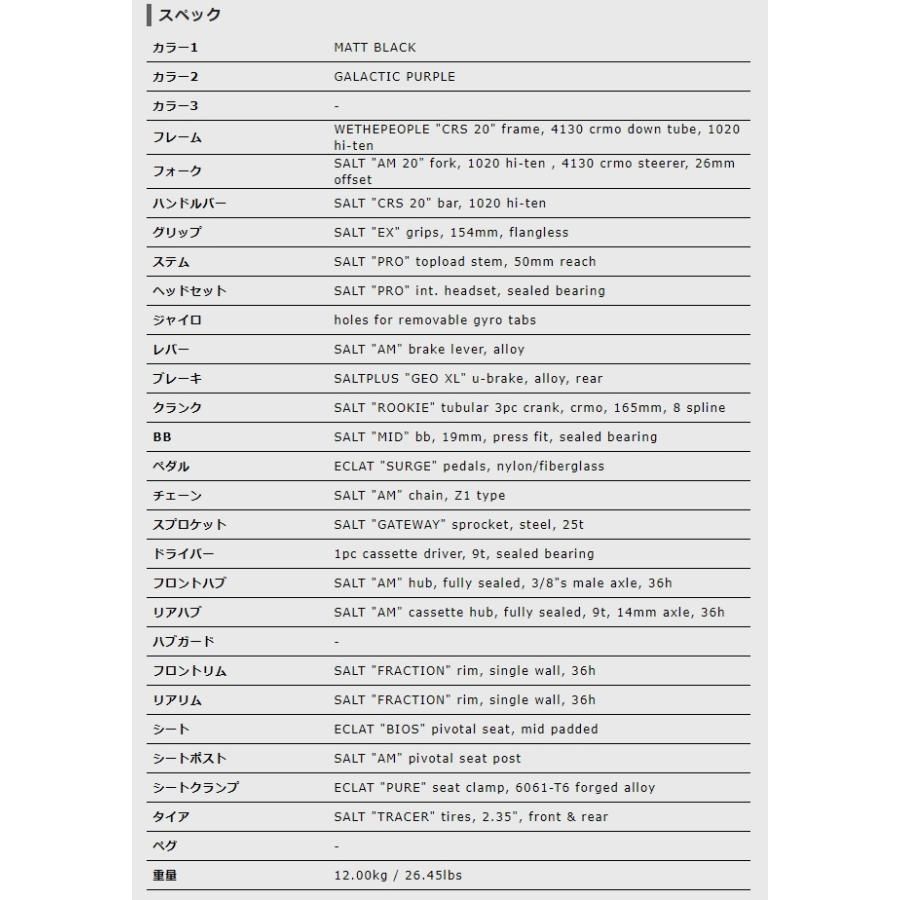 スペック

| | |
|---|---|
| カラー1 | MATT BLACK |
| カラー2 | GALACTIC PURPLE |
| カラー3 | - |
| フレーム | WETHEPEOPLE "CRS 20" frame, 4130 crmo down tube, 1020 hi-ten |
| フォーク | SALT "AM 20" fork, 1020 hi-ten , 4130 crmo steerer, 26mm offset |
| ハンドルバー | SALT "CRS 20" bar, 1020 hi-ten |
| グリップ | SALT "EX" grips, 154mm, flangless |
| ステム | SALT "PRO" topload stem, 50mm reach |
| ヘッドセット | SALT "PRO" int. headset, sealed bearing |
| ジャイロ | holes for removable gyro tabs |
| レバー | SALT "AM" brake lever, alloy |
| ブレーキ | SALTPLUS "GEO XL" u-brake, alloy, rear |
| クランク | SALT "ROOKIE" tubular 3pc crank, crmo, 165mm, 8 spline |
| BB | SALT "MID" bb, 19mm, press fit, sealed bearing |
| ペダル | ECLAT "SURGE" pedals, nylon/fiberglass |
| チェーン | SALT "AM" chain, Z1 type |
| スプロケット | SALT "GATEWAY" sprocket, steel, 25t |
| ドライバー | 1pc cassette driver, 9t, sealed bearing |
| フロントハブ | SALT "AM" hub, fully sealed, 3/8"s male axle, 36h |
| リアハブ | SALT "AM" cassette hub, fully sealed, 9t, 14mm axle, 36h |
| ハブガード | - |
| フロントリム | SALT "FRACTION" rim, single wall, 36h |
| リアリム | SALT "FRACTION" rim, single wall, 36h |
| シート | ECLAT "BIOS" pivotal seat, mid padded |
| シートポスト | SALT "AM" pivotal seat post |
| シートクランプ | ECLAT "PURE" seat clamp, 6061-T6 forged alloy |
| タイア | SALT "TRACER" tires, 2.35", front & rear |
| ペグ | - |
| 重量 | 12.00kg / 26.45lbs |